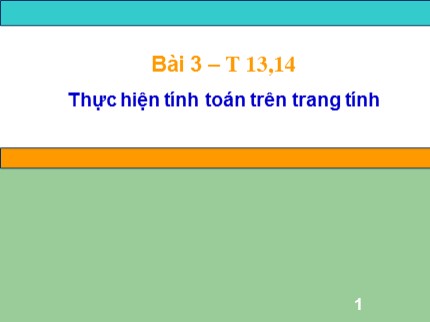 Bài 3 – T 13,14

Thực hiện tính toán trên trang tính

1